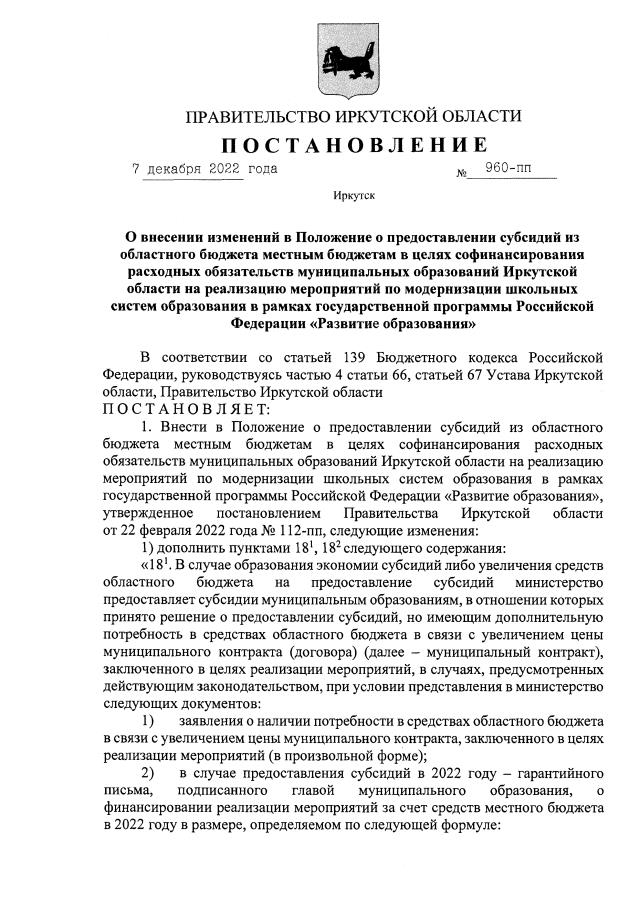 ПРАВИТЕЛЬСТВО ИРКУТСКОЙ ОБЛАСТИ

ПОСТАНОВЛЕНИЕ

7 декабря 2022 года № 960-пп

Иркутск

О внесении изменений в Положение о предоставлении субсидий из областного бюджета местным бюджетам в целях софинансирования расходных обязательств муниципальных образований Иркутской области на реализацию мероприятий по модернизации школьных систем образования в рамках государственной программы Российской Федерации «Развитие образования»

В соответствии со статьей 139 Бюджетного кодекса Российской Федерации, руководствуясь частью 4 статьи 66, статьей 67 Устава Иркутской области, Правительство Иркутской области

ПОСТАНОВЛЯЕТ:

1. Внести в Положение о предоставлении субсидий из областного бюджета местным бюджетам в целях софинансирования расходных обязательств муниципальных образований Иркутской области на реализацию мероприятий по модернизации школьных систем образования в рамках государственной программы Российской Федерации «Развитие образования», утвержденное постановлением Правительства Иркутской области от 22 февраля 2022 года № 112-пп, следующие изменения:

1) дополнить пунктами $18^1$, $18^2$ следующего содержания:

«$18^1$. В случае образования экономии субсидий либо увеличения средств областного бюджета на предоставление субсидий министерство предоставляет субсидии муниципальным образованиям, в отношении которых принято решение о предоставлении субсидий, но имеющим дополнительную потребность в средствах областного бюджета в связи с увеличением цены муниципального контракта (договора) (далее – муниципальный контракт), заключенного в целях реализации мероприятий, в случаях, предусмотренных действующим законодательством, при условии представления в министерство следующих документов:

1) заявления о наличии потребности в средствах областного бюджета в связи с увеличением цены муниципального контракта, заключенного в целях реализации мероприятий (в произвольной форме);

2) в случае предоставления субсидий в 2022 году – гарантийного письма, подписанного главой муниципального образования, о финансировании реализации мероприятий за счет средств местного бюджета в 2022 году в размере, определяемом по следующей формуле: